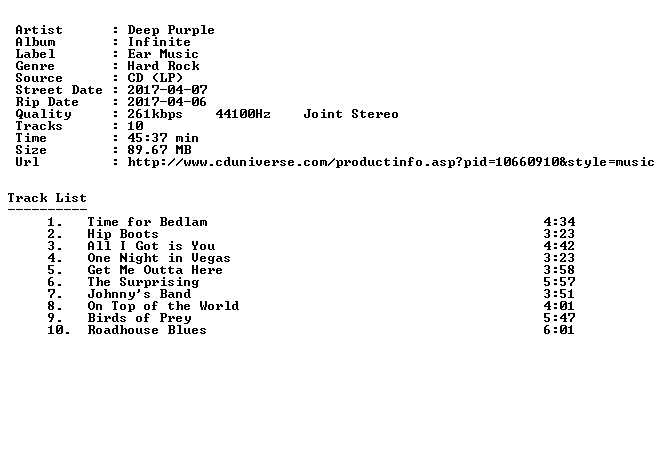 Artist : Deep Purple
Album : Infinite
Label : Ear Music
Genre : Hard Rock
Source : CD (LP)
Street Date : 2017-04-07
Rip Date : 2017-04-06
Quality : 261kbps 44100Hz Joint Stereo
Tracks : 10
Time : 45:37 min
Size : 89.67 MB
Url : http://www.cduniverse.com/productinfo.asp?pid=10660910&style=music

Track List
----------

| | | |
|---|---|---|
| 1. | Time for Bedlam | 4:34 |
| 2. | Hip Boots | 3:23 |
| 3. | All I Got is You | 4:42 |
| 4. | One Night in Vegas | 3:23 |
| 5. | Get Me Outta Here | 3:58 |
| 6. | The Surprising | 5:57 |
| 7. | Johnny's Band | 3:51 |
| 8. | On Top of the World | 4:01 |
| 9. | Birds of Prey | 5:47 |
| 10. | Roadhouse Blues | 6:01 |